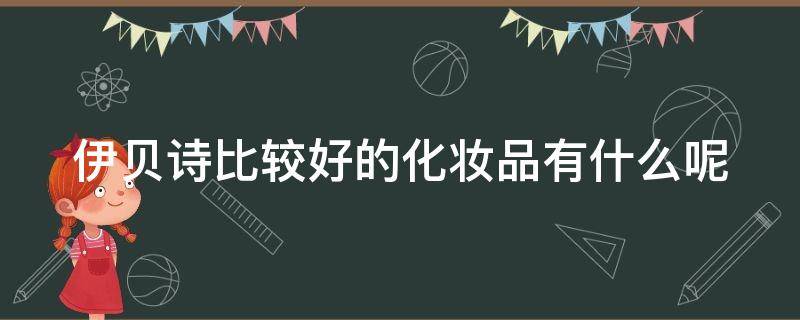 伊贝诗比较好的化妆品有什么呢